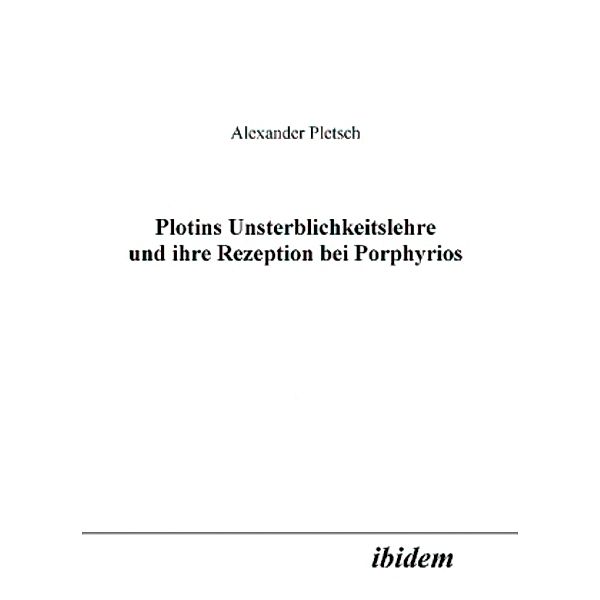 Alexander Pletsch

Plotins Unsterblichkeitslehre und ihre Rezeption bei Porphyrios

ibidem